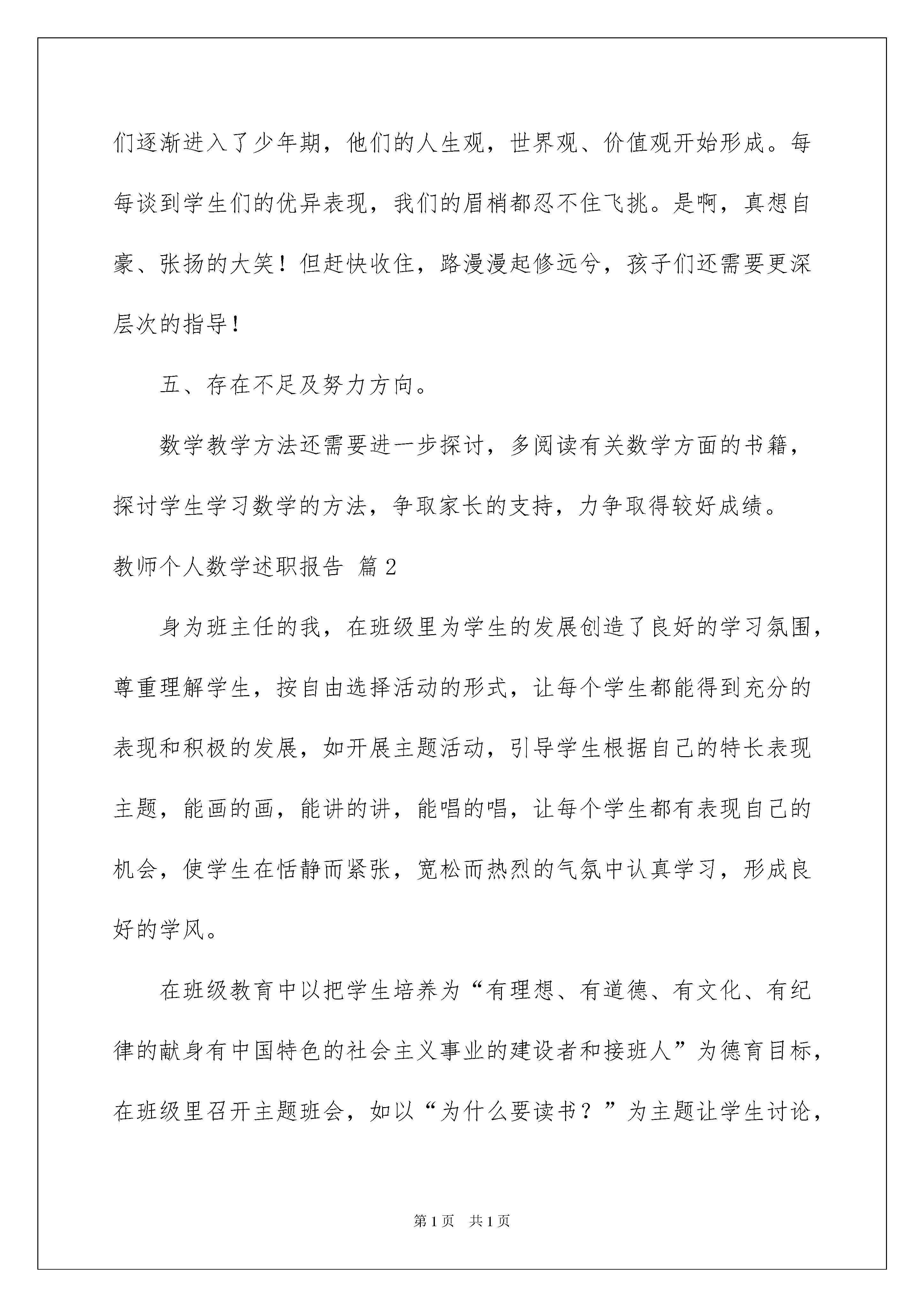 们逐渐进入了少年期，他们的人生观，世界观、价值观开始形成。每每谈到学生们的优异表现，我们的眉梢都忍不住飞挑。是啊，真想自豪、张扬的大笑！但赶快收住，路漫漫起修远兮，孩子们还需要更深层次的指导！

五、存在不足及努力方向。

数学教学方法还需要进一步探讨，多阅读有关数学方面的书籍，探讨学生学习数学的方法，争取家长的支持，力争取得较好成绩。

教师个人数学述职报告 篇2

身为班主任的我，在班级里为学生的发展创造了良好的学习氛围，尊重理解学生，按自由选择活动的形式，让每个学生都能得到充分的表现和积极的发展，如开展主题活动，引导学生根据自己的特长表现主题，能画的画，能讲的讲，能唱的唱，让每个学生都有表现自己的机会，使学生在恬静而紧张，宽松而热烈的气氛中认真学习，形成良好的学风。

在班级教育中以把学生培养为“有理想、有道德、有文化、有纪律的献身有中国特色的社会主义事业的建设者和接班人”为德育目标，在班级里召开主题班会，如以“为什么要读书？”为主题让学生讨论，

第1页 共1页